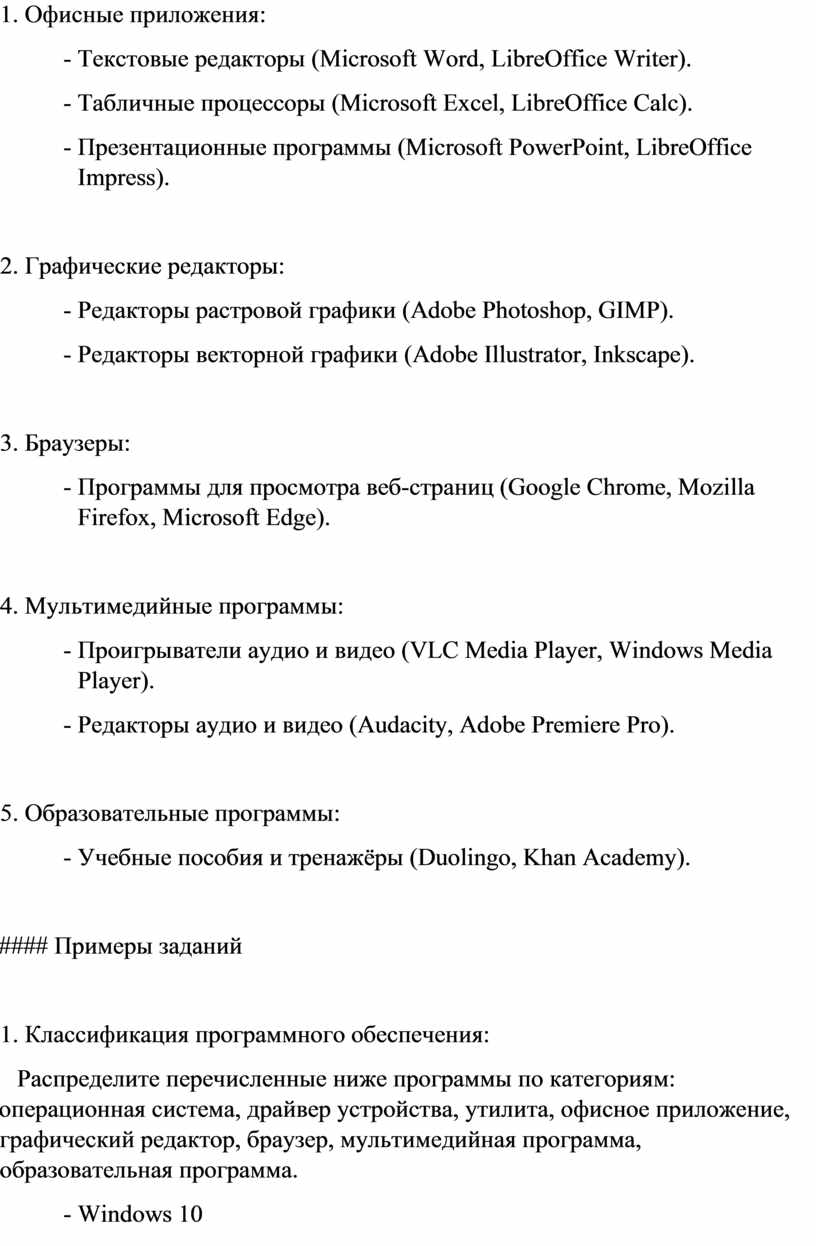 1. Офисные приложения:

- Текстовые редакторы (Microsoft Word, LibreOffice Writer).

- Табличные процессоры (Microsoft Excel, LibreOffice Calc).

- Презентационные программы (Microsoft PowerPoint, LibreOffice Impress).

2. Графические редакторы:

- Редакторы растровой графики (Adobe Photoshop, GIMP).

- Редакторы векторной графики (Adobe Illustrator, Inkscape).

3. Браузеры:

- Программы для просмотра веб-страниц (Google Chrome, Mozilla Firefox, Microsoft Edge).

4. Мультимедийные программы:

- Проигрыватели аудио и видео (VLC Media Player, Windows Media Player).

- Редакторы аудио и видео (Audacity, Adobe Premiere Pro).

5. Образовательные программы:

- Учебные пособия и тренажёры (Duolingo, Khan Academy).

#### Примеры заданий

1. Классификация программного обеспечения:

Распределите перечисленные ниже программы по категориям: операционная система, драйвер устройства, утилита, офисное приложение, графический редактор, браузер, мультимедийная программа, образовательная программа.

- Windows 10